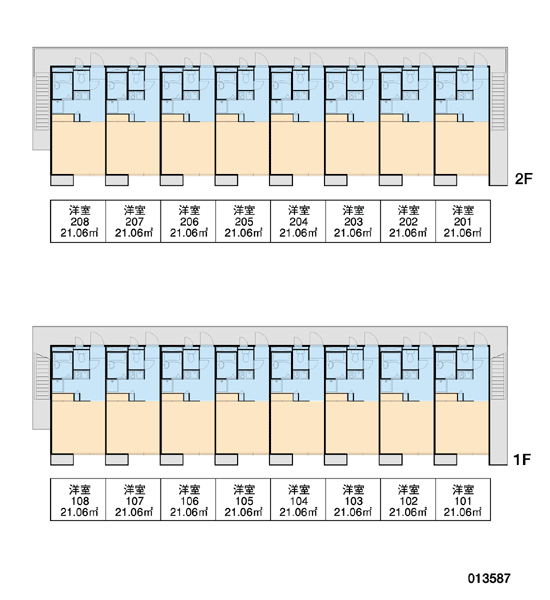 2F

| 洋室 208 21.06㎡ | 洋室 207 21.06㎡ | 洋室 206 21.06㎡ | 洋室 205 21.06㎡ | 洋室 204 21.06㎡ | 洋室 203 21.06㎡ | 洋室 202 21.06㎡ | 洋室 201 21.06㎡ |
|---|---|---|---|---|---|---|---|

1F

| 洋室 108 21.06㎡ | 洋室 107 21.06㎡ | 洋室 106 21.06㎡ | 洋室 105 21.06㎡ | 洋室 104 21.06㎡ | 洋室 103 21.06㎡ | 洋室 102 21.06㎡ | 洋室 101 21.06㎡ |
|---|---|---|---|---|---|---|---|

013587